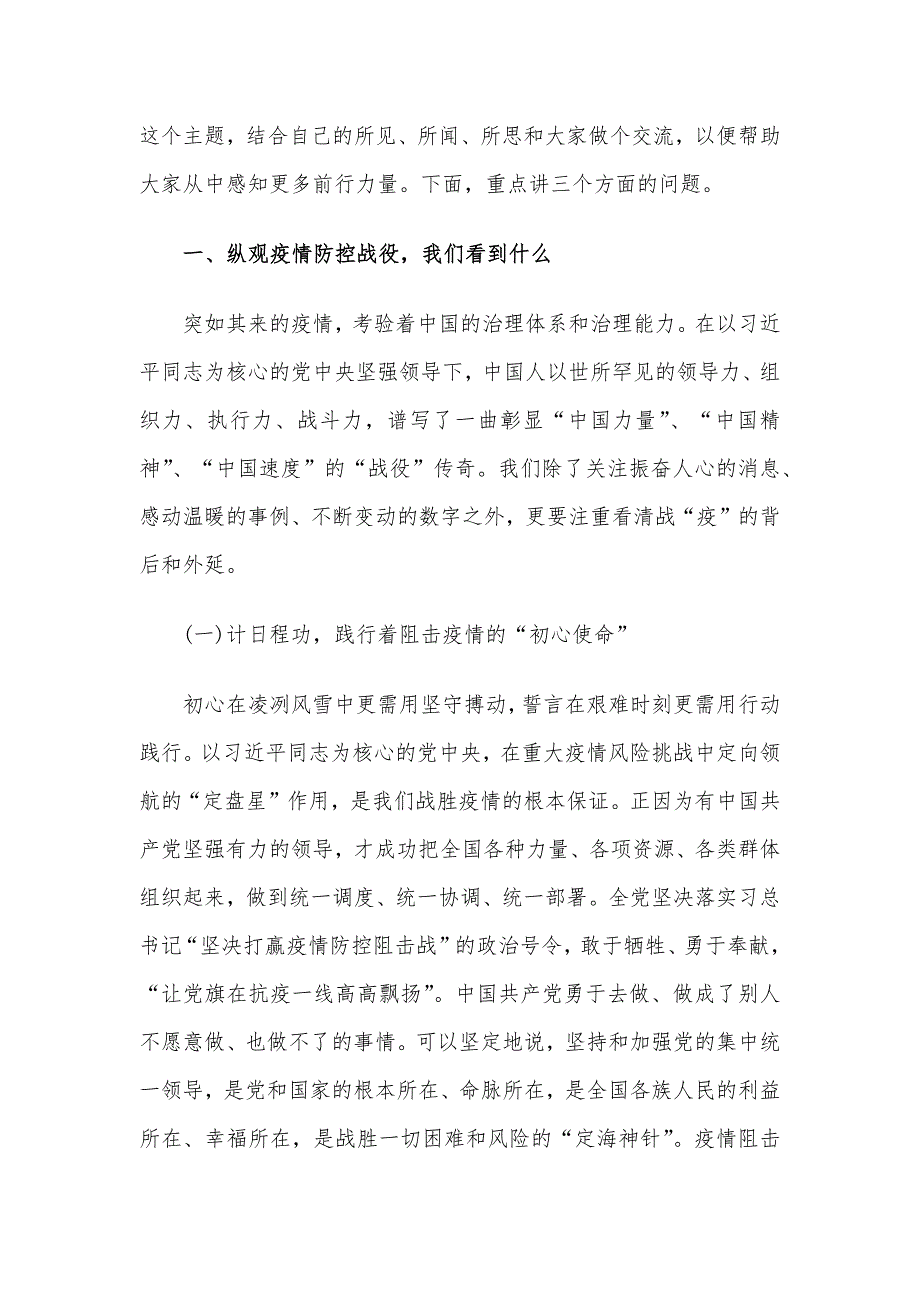 这个主题，结合自己的所见、所闻、所思和大家做个交流，以便帮助大家从中感知更多前行力量。下面，重点讲三个方面的问题。

一、纵观疫情防控战役，我们看到什么

突如其来的疫情，考验着中国的治理体系和治理能力。在以习近平同志为核心的党中央坚强领导下，中国人以世所罕见的领导力、组织力、执行力、战斗力，谱写了一曲彰显“中国力量”、“中国精神”、“中国速度”的“战役”传奇。我们除了关注振奋人心的消息、感动温暖的事例、不断变动的数字之外，更要注重看清战“疫”的背后和外延。

(一)计日程功，践行着阻击疫情的“初心使命”

初心在凌冽风雪中更需用坚守搏动，誓言在艰难时刻更需用行动践行。以习近平同志为核心的党中央，在重大疫情风险挑战中定向领航的“定盘星”作用，是我们战胜疫情的根本保证。正因为有中国共产党坚强有力的领导，才成功把全国各种力量、各项资源、各类群体组织起来，做到统一调度、统一协调、统一部署。全党坚决落实习总书记“坚决打赢疫情防控阻击战”的政治号令，敢于牺牲、勇于奉献，“让党旗在抗疫一线高高飘扬”。中国共产党勇于去做、做成了别人不愿意做、也做不了的事情。可以坚定地说，坚持和加强党的集中统一领导，是党和国家的根本所在、命脉所在，是全国各族人民的利益所在、幸福所在，是战胜一切困难和风险的“定海神针”。疫情阻击